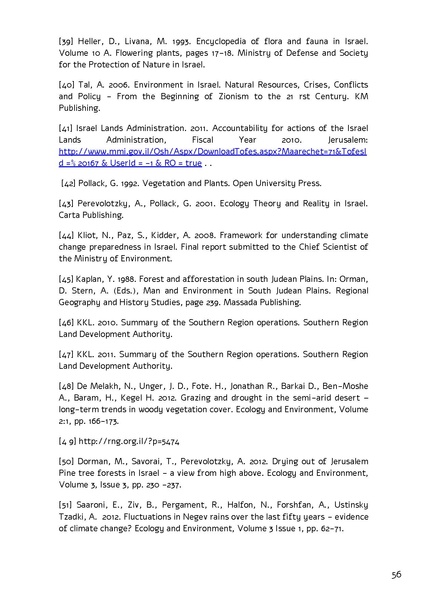 [39] Heller, D., Livana, M. 1993. Encyclopedia of flora and fauna in Israel. Volume 10 A. Flowering plants, pages 17-18. Ministry of Defense and Society for the Protection of Nature in Israel.

[40] Tal, A. 2006. Environment in Israel. Natural Resources, Crises, Conflicts and Policy - From the Beginning of Zionism to the 21 rst Century. KM Publishing.

[41] Israel Lands Administration. 2011. Accountability for actions of the Israel Lands Administration, Fiscal Year 2010. Jerusalem: http://www.mmi.gov.il/Osh/Aspx/DownloadTofes.aspx?Maarechet=71&TofesId =% 20167 & UserId = -1 & RO = true . .

[42] Pollack, G. 1992. Vegetation and Plants. Open University Press.

[43] Perevolotzky, A., Pollack, G. 2001. Ecology Theory and Reality in Israel. Carta Publishing.

[44] Kliot, N., Paz, S., Kidder, A. 2008. Framework for understanding climate change preparedness in Israel. Final report submitted to the Chief Scientist of the Ministry of Environment.

[45] Kaplan, Y. 1988. Forest and afforestation in south Judean Plains. In: Orman, D. Stern, A. (Eds.), Man and Environment in South Judean Plains. Regional Geography and History Studies, page 239. Massada Publishing.

[46] KKL. 2010. Summary of the Southern Region operations. Southern Region Land Development Authority.

[47] KKL. 2011. Summary of the Southern Region operations. Southern Region Land Development Authority.

[48] De Melakh, N., Unger, J. D., Fote. H., Jonathan R., Barkai D., Ben-Moshe A., Baram, H., Kegel H. 2012. Grazing and drought in the semi-arid desert - long-term trends in woody vegetation cover. Ecology and Environment, Volume 2:1, pp. 166-173.

[4 9] http://rng.org.il/?p=5474

[50] Dorman, M., Savorai, T., Perevolotzky, A. 2012. Drying out of Jerusalem Pine tree forests in Israel - a view from high above. Ecology and Environment, Volume 3, Issue 3, pp. 230 -237.

[51] Saaroni, E., Ziv, B., Pergament, R., Halfon, N., Forshfan, A., Ustinsky Tzadki, A. 2012. Fluctuations in Negev rains over the last fifty years - evidence of climate change? Ecology and Environment, Volume 3 Issue 1, pp. 62-71.

56